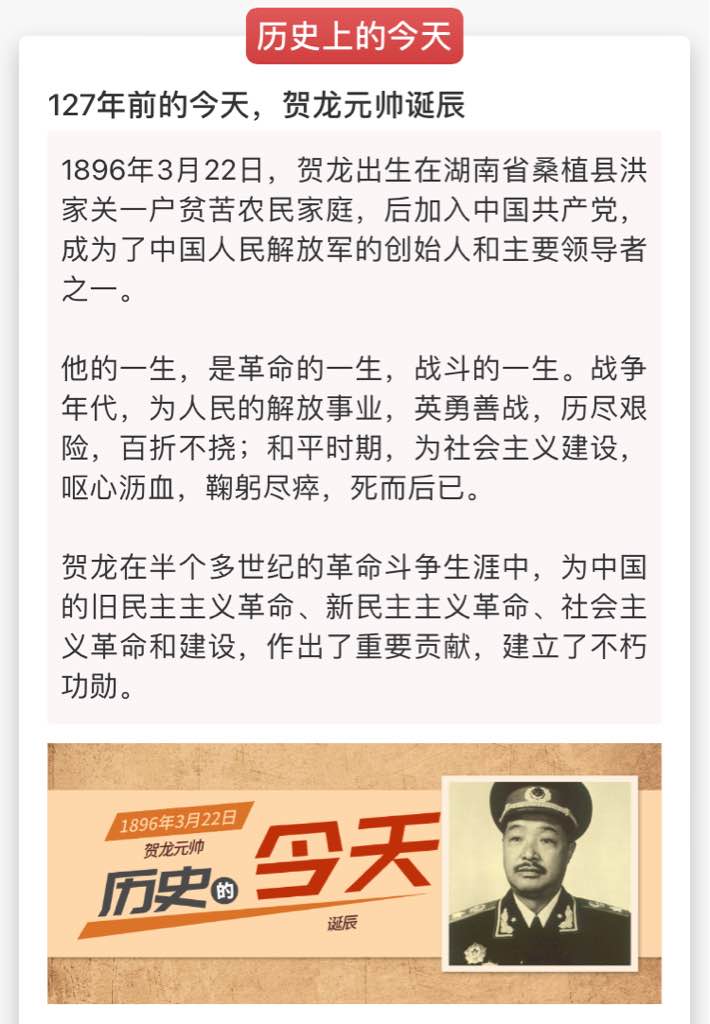 历史上的今天

127年前的今天，贺龙元帅诞辰

1896年3月22日，贺龙出生在湖南省桑植县洪家关一户贫苦农民家庭，后加入中国共产党，成为了中国人民解放军的创始人和主要领导者之一。

他的一生，是革命的一生，战斗的一生。战争年代，为人民的解放事业，英勇善战，历尽艰险，百折不挠；和平时期，为社会主义建设，呕心沥血，鞠躬尽瘁，死而后已。

贺龙在半个多世纪的革命斗争生涯中，为中国的旧民主主义革命、新民主主义革命、社会主义革命和建设，作出了重要贡献，建立了不朽功勋。

1896年3月22日
贺龙元帅
历史的今天
诞辰